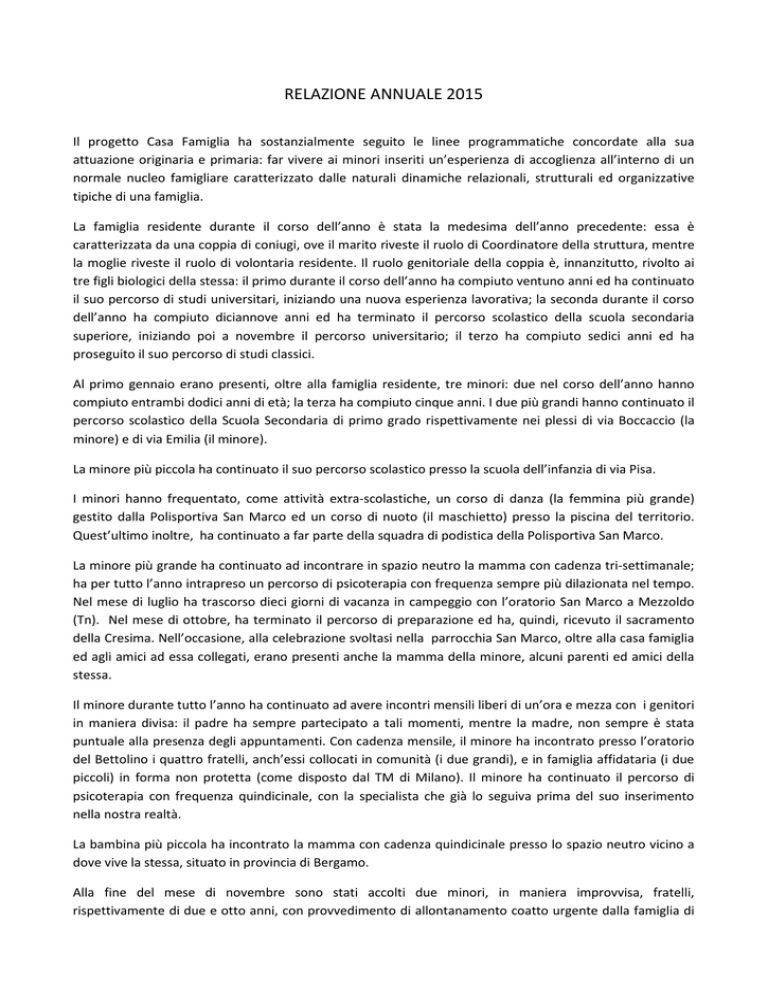 RELAZIONE ANNUALE 2015

Il progetto Casa Famiglia ha sostanzialmente seguito le linee programmatiche concordate alla sua attuazione originaria e primaria: far vivere ai minori inseriti un'esperienza di accoglienza all'interno di un normale nucleo famigliare caratterizzato dalle naturali dinamiche relazionali, strutturali ed organizzative tipiche di una famiglia.

La famiglia residente durante il corso dell'anno è stata la medesima dell'anno precedente: essa è caratterizzata da una coppia di coniugi, ove il marito riveste il ruolo di Coordinatore della struttura, mentre la moglie riveste il ruolo di volontaria residente. Il ruolo genitoriale della coppia è, innanzitutto, rivolto ai tre figli biologici della stessa: il primo durante il corso dell'anno ha compiuto ventuno anni ed ha continuato il suo percorso di studi universitari, iniziando una nuova esperienza lavorativa; la seconda durante il corso dell'anno ha compiuto diciannove anni ed ha terminato il percorso scolastico della scuola secondaria superiore, iniziando poi a novembre il percorso universitario; il terzo ha compiuto sedici anni ed ha proseguito il suo percorso di studi classici.

Al primo gennaio erano presenti, oltre alla famiglia residente, tre minori: due nel corso dell'anno hanno compiuto entrambi dodici anni di età; la terza ha compiuto cinque anni. I due più grandi hanno continuato il percorso scolastico della Scuola Secondaria di primo grado rispettivamente nei plessi di via Boccaccio (la minore) e di via Emilia (il minore).

La minore più piccola ha continuato il suo percorso scolastico presso la scuola dell'infanzia di via Pisa.

I minori hanno frequentato, come attività extra-scolastiche, un corso di danza (la femmina più grande) gestito dalla Polisportiva San Marco ed un corso di nuoto (il maschietto) presso la piscina del territorio. Quest'ultimo inoltre, ha continuato a far parte della squadra di podistica della Polisportiva San Marco.

La minore più grande ha continuato ad incontrare in spazio neutro la mamma con cadenza tri-settimanale; ha per tutto l'anno intrapreso un percorso di psicoterapia con frequenza sempre più dilazionata nel tempo. Nel mese di luglio ha trascorso dieci giorni di vacanza in campeggio con l'oratorio San Marco a Mezzoldo (Tn). Nel mese di ottobre, ha terminato il percorso di preparazione ed ha, quindi, ricevuto il sacramento della Cresima. Nell'occasione, alla celebrazione svoltasi nella parrocchia San Marco, oltre alla casa famiglia ed agli amici ad essa collegati, erano presenti anche la mamma della minore, alcuni parenti ed amici della stessa.

Il minore durante tutto l'anno ha continuato ad avere incontri mensili liberi di un'ora e mezza con i genitori in maniera divisa: il padre ha sempre partecipato a tali momenti, mentre la madre, non sempre è stata puntuale alla presenza degli appuntamenti. Con cadenza mensile, il minore ha incontrato presso l'oratorio del Bettolino i quattro fratelli, anch'essi collocati in comunità (i due grandi), e in famiglia affidataria (i due piccoli) in forma non protetta (come disposto dal TM di Milano). Il minore ha continuato il percorso di psicoterapia con frequenza quindicinale, con la specialista che già lo seguiva prima del suo inserimento nella nostra realtà.

La bambina più piccola ha incontrato la mamma con cadenza quindicinale presso lo spazio neutro vicino a dove vive la stessa, situato in provincia di Bergamo.

Alla fine del mese di novembre sono stati accolti due minori, in maniera improvvisa, fratelli, rispettivamente di due e otto anni, con provvedimento di allontanamento coatto urgente dalla famiglia di